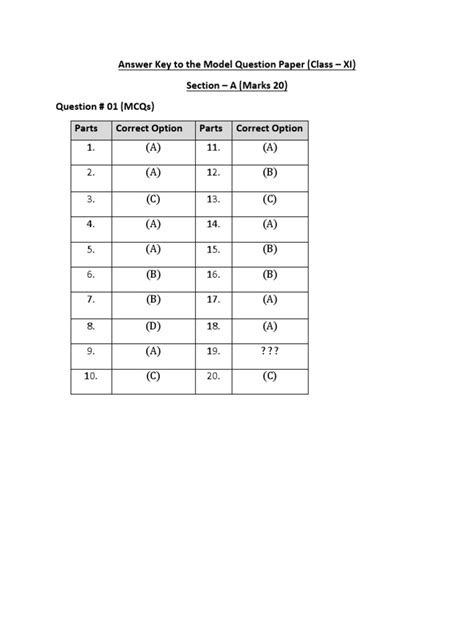 Answer Key to the Model Question Paper (Class – XI)

Section – A (Marks 20)

Question # 01 (MCQs)

| Parts | Correct Option | Parts | Correct Option |
|---|---|---|---|
| 1. | (A) | 11. | (A) |
| 2. | (A) | 12. | (B) |
| 3. | (C) | 13. | (C) |
| 4. | (A) | 14. | (A) |
| 5. | (A) | 15. | (B) |
| 6. | (B) | 16. | (B) |
| 7. | (B) | 17. | (A) |
| 8. | (D) | 18. | (A) |
| 9. | (A) | 19. | ??? |
| 10. | (C) | 20. | (C) |